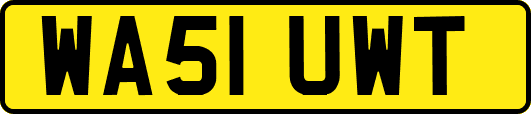 WA51 UWT